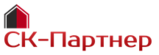 СК-Партнер